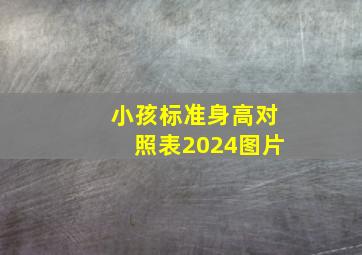 小孩标准身高对照表2024图片